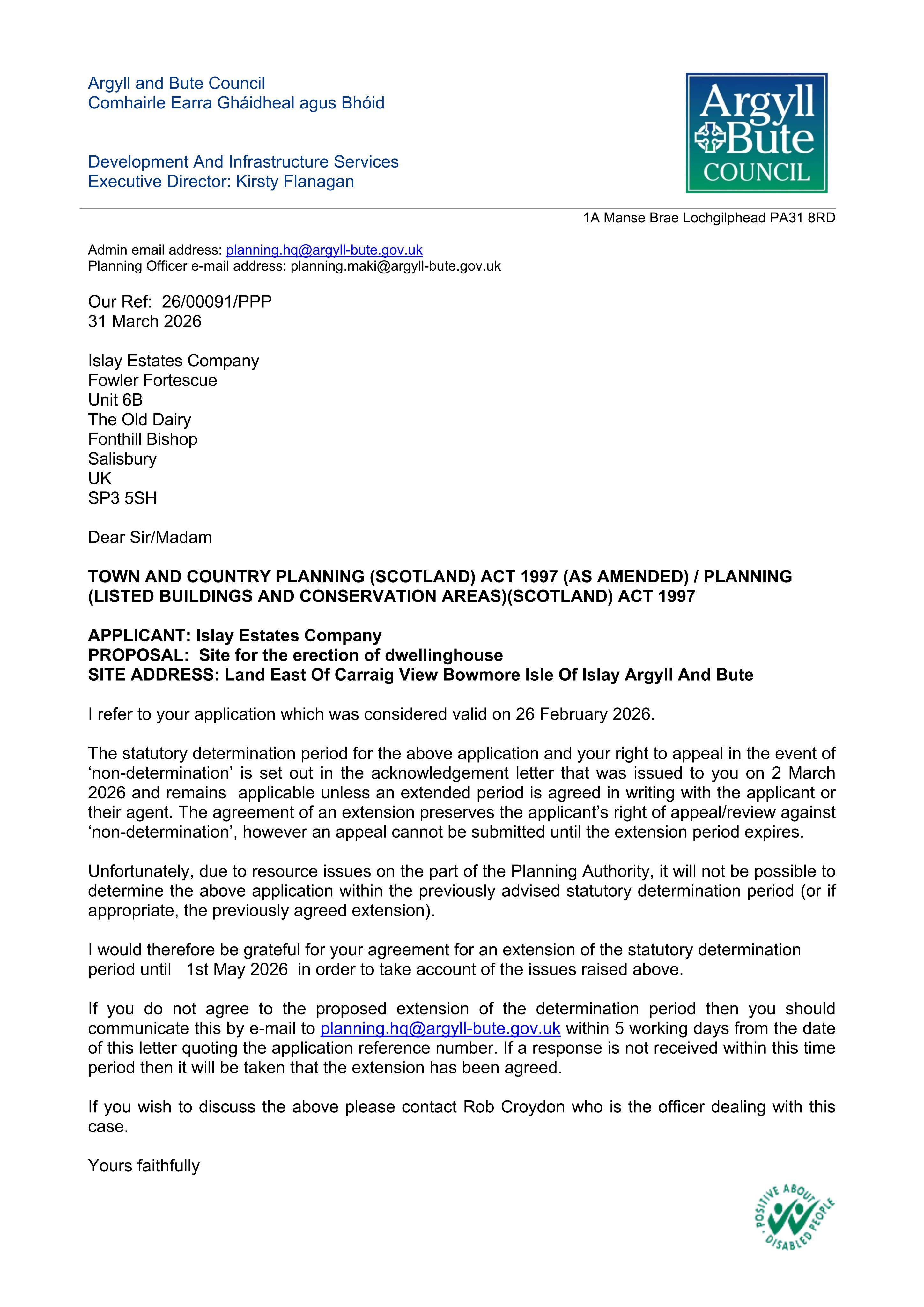 Argyll and Bute Council
Comhairle Earra Gháidheal agus Bhóid

Development And Infrastructure Services
Executive Director: Kirsty Flanagan

Argyll Bute COUNCIL

1A Manse Brae Lochgilphead PA31 8RD

Admin email address: planning.hq@argyll-bute.gov.uk
Planning Officer e-mail address: planning.maki@argyll-bute.gov.uk

Our Ref: 26/00091/PPP
31 March 2026

Islay Estates Company
Fowler Fortescue
Unit 6B
The Old Dairy
Fonthill Bishop
Salisbury
UK
SP3 5SH

Dear Sir/Madam

TOWN AND COUNTRY PLANNING (SCOTLAND) ACT 1997 (AS AMENDED) / PLANNING (LISTED BUILDINGS AND CONSERVATION AREAS)(SCOTLAND) ACT 1997

APPLICANT: Islay Estates Company
PROPOSAL: Site for the erection of dwellinghouse
SITE ADDRESS: Land East Of Carraig View Bowmore Isle Of Islay Argyll And Bute

I refer to your application which was considered valid on 26 February 2026.

The statutory determination period for the above application and your right to appeal in the event of 'non-determination' is set out in the acknowledgement letter that was issued to you on 2 March 2026 and remains applicable unless an extended period is agreed in writing with the applicant or their agent. The agreement of an extension preserves the applicant's right of appeal/review against 'non-determination', however an appeal cannot be submitted until the extension period expires.

Unfortunately, due to resource issues on the part of the Planning Authority, it will not be possible to determine the above application within the previously advised statutory determination period (or if appropriate, the previously agreed extension).

I would therefore be grateful for your agreement for an extension of the statutory determination period until 1st May 2026 in order to take account of the issues raised above.

If you do not agree to the proposed extension of the determination period then you should communicate this by e-mail to planning.hq@argyll-bute.gov.uk within 5 working days from the date of this letter quoting the application reference number. If a response is not received within this time period then it will be taken that the extension has been agreed.

If you wish to discuss the above please contact Rob Croydon who is the officer dealing with this case.

Yours faithfully

POSITIVE ABOUT DISABLED PEOPLE